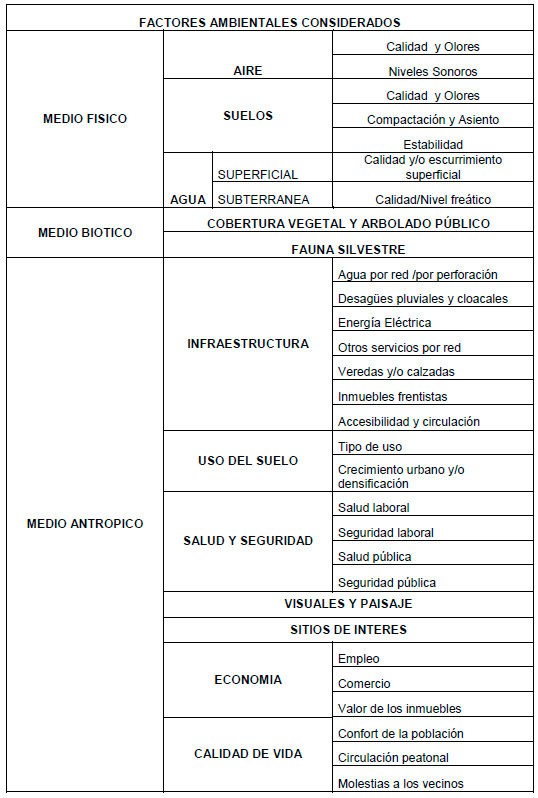 | FACTORES AMBIENTALES CONSIDERADOS | | | |
|---|---|---|---|
| MEDIO FISICO | AIRE | | Calidad y Olores |
| | | | Niveles Sonoros |
| | SUELOS | | Calidad y Olores |
| | | | Compactación y Asiento |
| | | | Estabilidad |
| | AGUA | SUPERFICIAL | Calidad y/o escurrimiento superficial |
| | | SUBTERRANEA | Calidad/Nivel freático |
| MEDIO BIOTICO | COBERTURA VEGETAL Y ARBOLADO PÚBLICO | | |
| | FAUNA SILVESTRE | | |
| MEDIO ANTROPICO | INFRAESTRUCTURA | | Agua por red /por perforación |
| | | | Desagües pluviales y cloacales |
| | | | Energía Eléctrica |
| | | | Otros servicios por red |
| | | | Veredas y/o calzadas |
| | | | Inmuebles frentistas |
| | | | Accesibilidad y circulación |
| | USO DEL SUELO | | Tipo de uso |
| | | | Crecimiento urbano y/o densificación |
| | SALUD Y SEGURIDAD | | Salud laboral |
| | | | Seguridad laboral |
| | | | Salud pública |
| | | | Seguridad pública |
| | VISUALES Y PAISAJE | | |
| | SITIOS DE INTERES | | |
| | ECONOMIA | | Empleo |
| | | | Comercio |
| | | | Valor de los inmuebles |
| | CALIDAD DE VIDA | | Confort de la población |
| | | | Circulación peatonal |
| | | | Molestias a los vecinos |